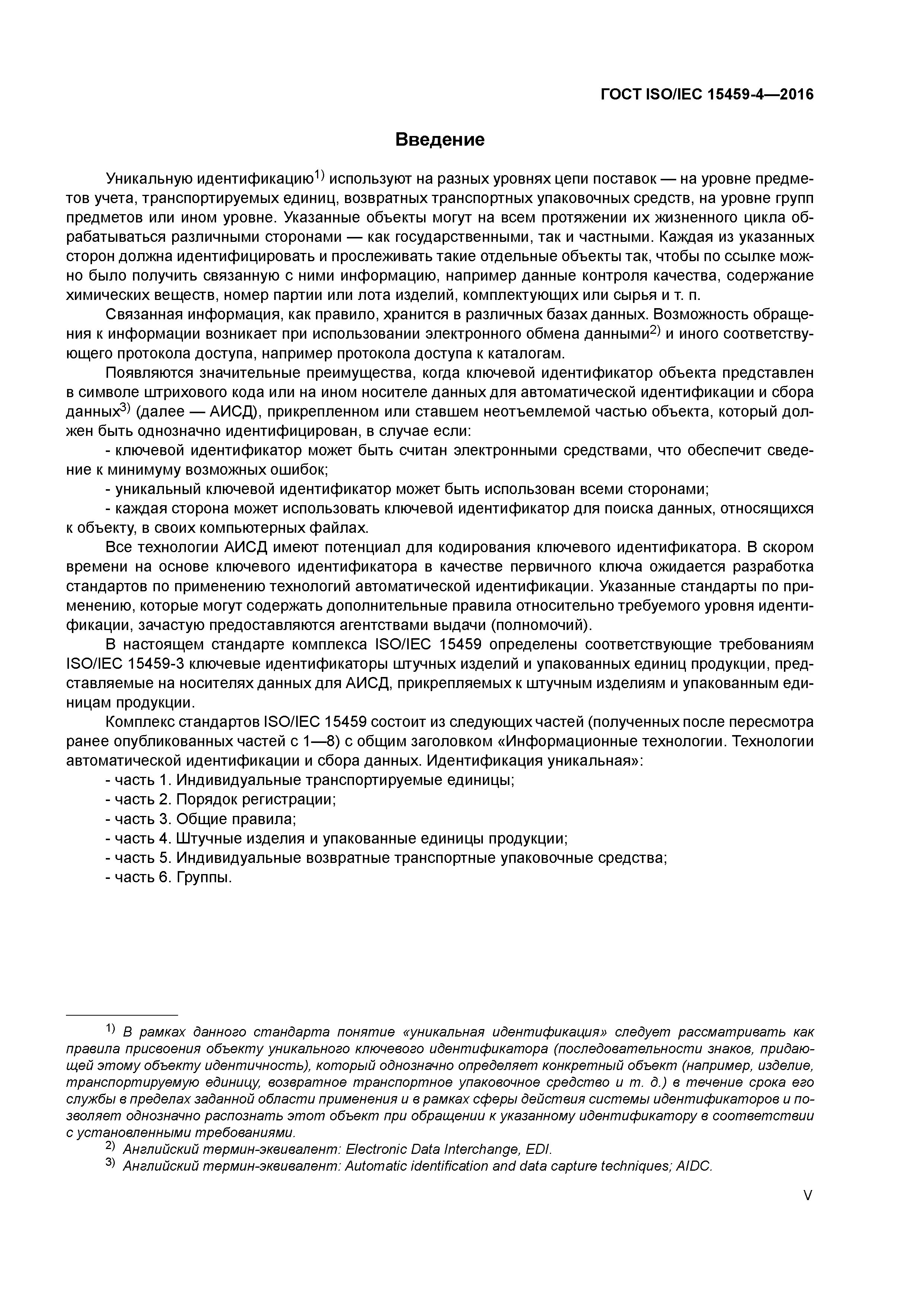 ГОСТ ISO/IEC 15459-4—2016

Введение

Уникальную идентификацию$^{1)}$ используют на разных уровнях цепи поставок — на уровне предметов учета, транспортируемых единиц, возвратных транспортных упаковочных средств, на уровне групп предметов или ином уровне. Указанные объекты могут на всем протяжении их жизненного цикла обрабатываться различными сторонами — как государственными, так и частными. Каждая из указанных сторон должна идентифицировать и прослеживать такие отдельные объекты так, чтобы по ссылке можно было получить связанную с ними информацию, например данные контроля качества, содержание химических веществ, номер партии или лота изделий, комплектующих или сырья и т. п.

Связанная информация, как правило, хранится в различных базах данных. Возможность обращения к информации возникает при использовании электронного обмена данными$^{2)}$ и иного соответствующего протокола доступа, например протокола доступа к каталогам.

Появляются значительные преимущества, когда ключевой идентификатор объекта представлен в символе штрихового кода или на ином носителе данных для автоматической идентификации и сбора данных$^{3)}$ (далее — АИСД), прикрепленном или ставшем неотъемлемой частью объекта, который должен быть однозначно идентифицирован, в случае если:

- ключевой идентификатор может быть считан электронными средствами, что обеспечит сведение к минимуму возможных ошибок;

- уникальный ключевой идентификатор может быть использован всеми сторонами;

- каждая сторона может использовать ключевой идентификатор для поиска данных, относящихся к объекту, в своих компьютерных файлах.

Все технологии АИСД имеют потенциал для кодирования ключевого идентификатора. В скором времени на основе ключевого идентификатора в качестве первичного ключа ожидается разработка стандартов по применению технологий автоматической идентификации. Указанные стандарты по применению, которые могут содержать дополнительные правила относительно требуемого уровня идентификации, зачастую предоставляются агентствами выдачи (полномочий).

В настоящем стандарте комплекса ISO/IEC 15459 определены соответствующие требованиям ISO/IEC 15459-3 ключевые идентификаторы штучных изделий и упакованных единиц продукции, представляемые на носителях данных для АИСД, прикрепляемых к штучным изделиям и упакованным единицам продукции.

Комплекс стандартов ISO/IEC 15459 состоит из следующих частей (полученных после пересмотра ранее опубликованных частей с 1—8) с общим заголовком «Информационные технологии. Технологии автоматической идентификации и сбора данных. Идентификация уникальная»:

- часть 1. Индивидуальные транспортируемые единицы;
- часть 2. Порядок регистрации;
- часть 3. Общие правила;
- часть 4. Штучные изделия и упакованные единицы продукции;
- часть 5. Индивидуальные возвратные транспортные упаковочные средства;
- часть 6. Группы.

$^{1)}$ В рамках данного стандарта понятие «уникальная идентификация» следует рассматривать как правила присвоения объекту уникального ключевого идентификатора (последовательности знаков, придающей этому объекту идентичность), который однозначно определяет конкретный объект (например, изделие, транспортируемую единицу, возвратное транспортное упаковочное средство и т. д.) в течение срока его службы в пределах заданной области применения и в рамках сферы действия системы идентификаторов и позволяет однозначно распознать этот объект при обращении к указанному идентификатору в соответствии с установленными требованиями.

$^{2)}$ Английский термин-эквивалент: Electronic Data Interchange, EDI.

$^{3)}$ Английский термин-эквивалент: Automatic identification and data capture techniques; AIDC.

V